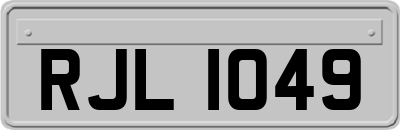 RJL 1049